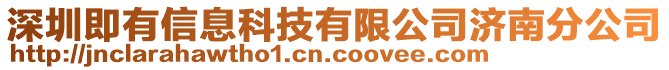 深圳即有信息科技有限公司济南分公司
http://jnclarahawtho1.cn.coovee.com